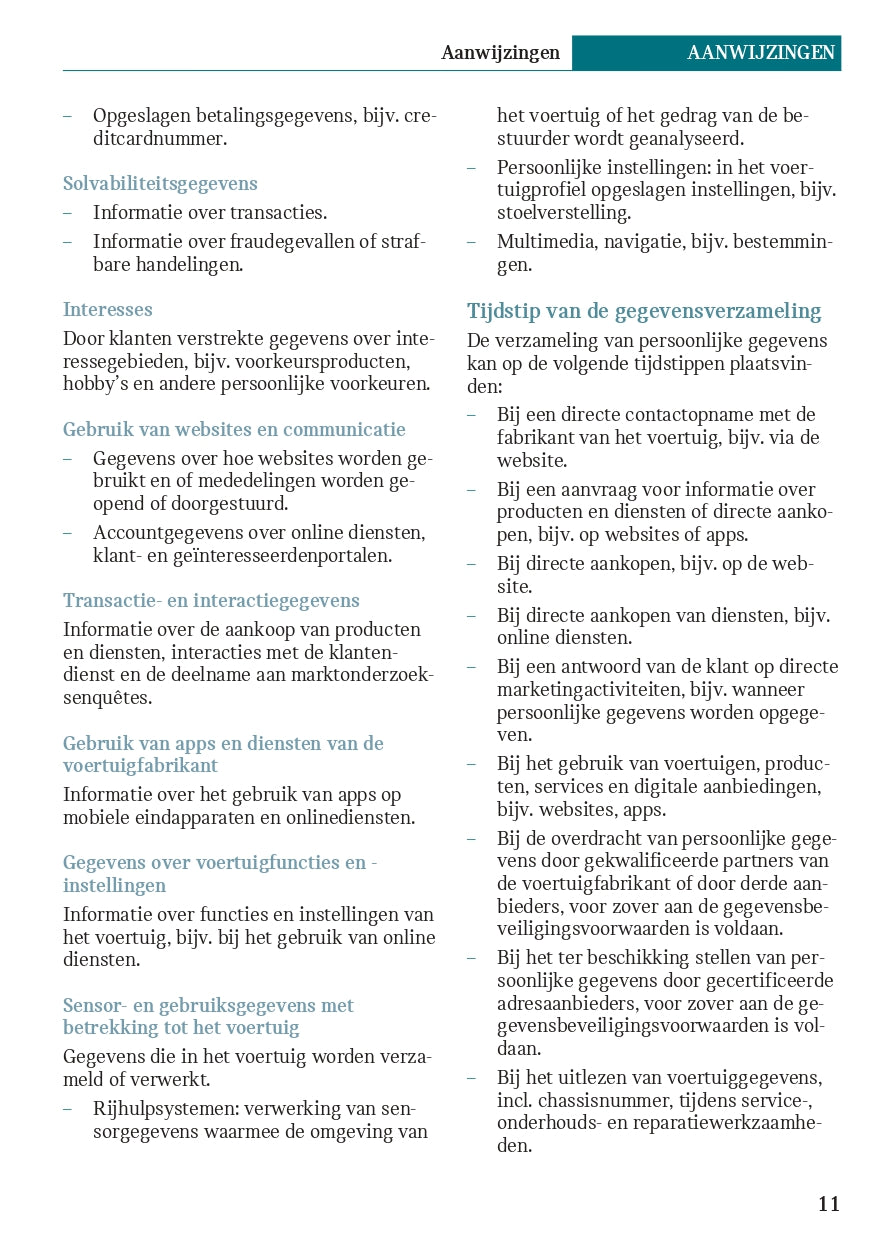 Aanwijzingen AANWIJZINGEN

– Opgeslagen betalingsgegevens, bijv. creditcardnummer.

Solvabiliteitsgegevens

– Informatie over transacties.
– Informatie over fraudegevallen of strafbare handelingen.

Interesses

Door klanten verstrekte gegevens over interessegebieden, bijv. voorkeursproducten, hobby's en andere persoonlijke voorkeuren.

Gebruik van websites en communicatie

– Gegevens over hoe websites worden gebruikt en of mededelingen worden geopend of doorgestuurd.
– Accountgegevens over online diensten, klant- en geïnteresseerdenportalen.

Transactie- en interactiegegevens

Informatie over de aankoop van producten en diensten, interacties met de klantendienst en de deelname aan marktonderzoeksenquêtes.

Gebruik van apps en diensten van de voertuigfabrikant

Informatie over het gebruik van apps op mobiele eindapparaten en onlinediensten.

Gegevens over voertuigfuncties en -instellingen

Informatie over functies en instellingen van het voertuig, bijv. bij het gebruik van online diensten.

Sensor- en gebruiksgegevens met betrekking tot het voertuig

Gegevens die in het voertuig worden verzameld of verwerkt.

– Rijhulpsystemen: verwerking van sensorgegevens waarmee de omgeving van het voertuig of het gedrag van de bestuurder wordt geanalyseerd.
– Persoonlijke instellingen: in het voertuigprofiel opgeslagen instellingen, bijv. stoelverstelling.
– Multimedia, navigatie, bijv. bestemmingen.

Tijdstip van de gegevensverzameling

De verzameling van persoonlijke gegevens kan op de volgende tijdstippen plaatsvinden:

– Bij een directe contactopname met de fabrikant van het voertuig, bijv. via de website.
– Bij een aanvraag voor informatie over producten en diensten of directe aankopen, bijv. op websites of apps.
– Bij directe aankopen, bijv. op de website.
– Bij directe aankopen van diensten, bijv. online diensten.
– Bij een antwoord van de klant op directe marketingactiviteiten, bijv. wanneer persoonlijke gegevens worden opgegeven.
– Bij het gebruik van voertuigen, producten, services en digitale aanbiedingen, bijv. websites, apps.
– Bij de overdracht van persoonlijke gegevens door gekwalificeerde partners van de voertuigfabrikant of door derde aanbieders, voor zover aan de gegevensbeveiligingsvoorwaarden is voldaan.
– Bij het ter beschikking stellen van persoonlijke gegevens door gecertificeerde adresaanbieders, voor zover aan de gegevensbeveiligingsvoorwaarden is voldaan.
– Bij het uitlezen van voertuiggegevens, incl. chassisnummer, tijdens service-, onderhouds- en reparatiewerkzaamheden.

11